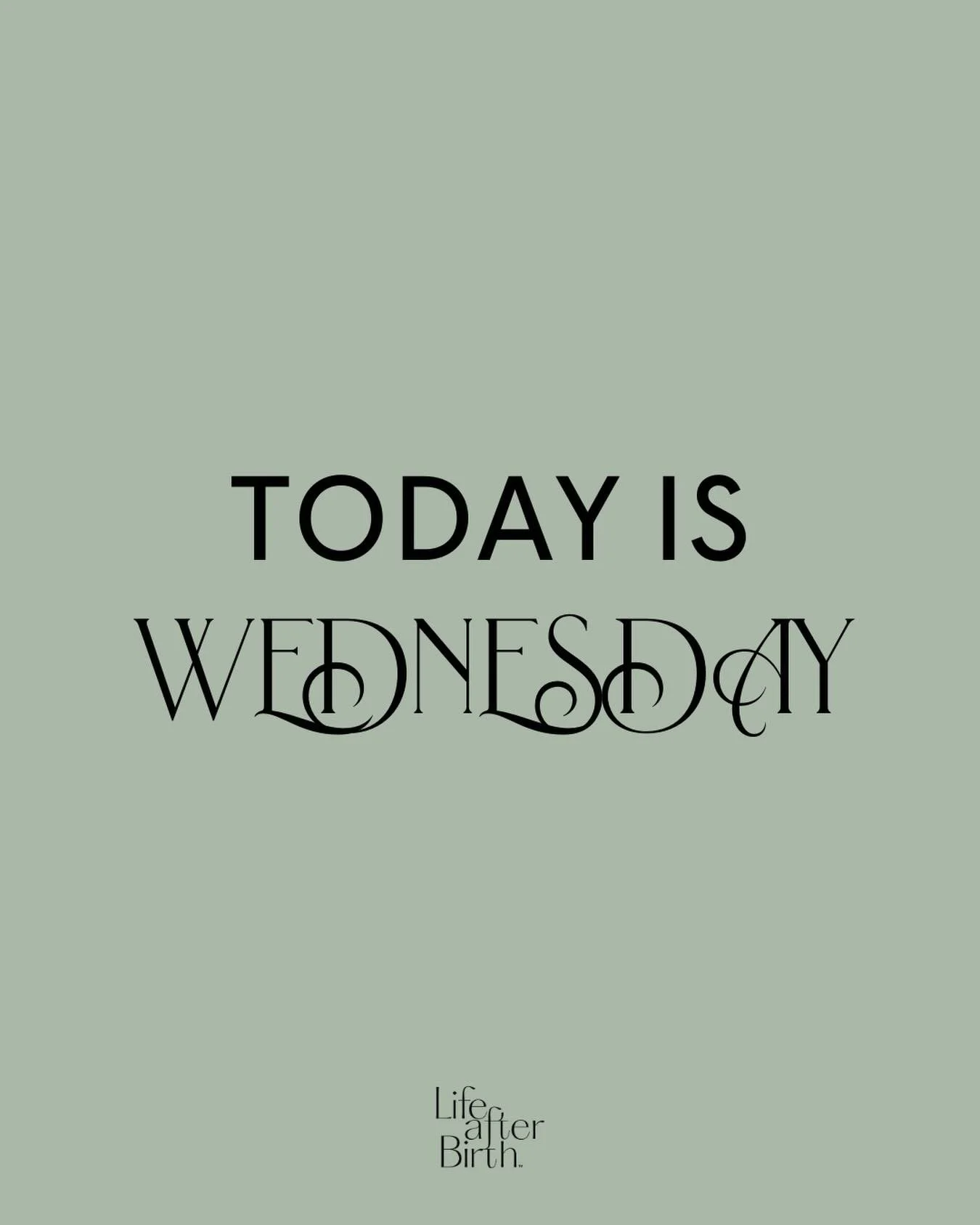 TODAY IS
WEDNESDAY

Life
after
Birth™